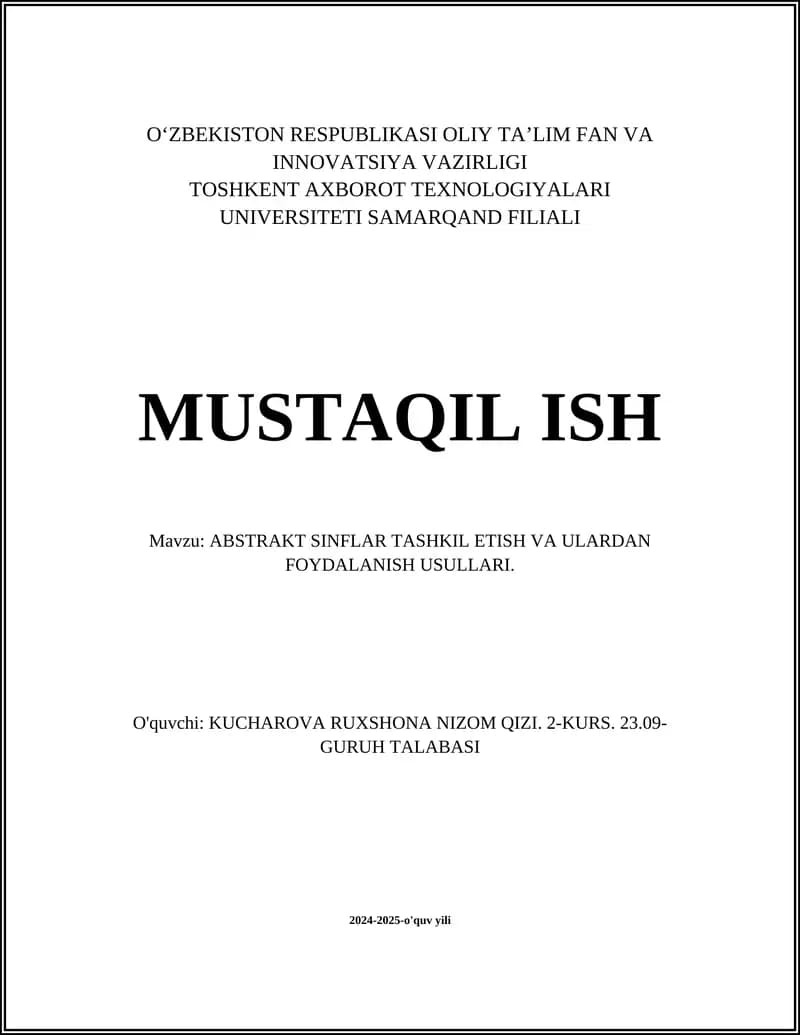 O‘ZBEKISTON RESPUBLIKASI OLIY TA’LIM FAN VA INNOVATSIYA VAZIRLIGI
TOSHKENT AXBOROT TEXNOLOGIYALARI UNIVERSITETI SAMARQAND FILIALI

MUSTAQIL ISH

Mavzu: ABSTRAKT SINFLAR TASHKIL ETISH VA ULARDAN FOYDALANISH USULLARI.

O'quvchi: KUCHAROVA RUXSHONA NIZOM QIZI. 2-KURS. 23.09-GURUH TALABASI

2024-2025-o'quv yili